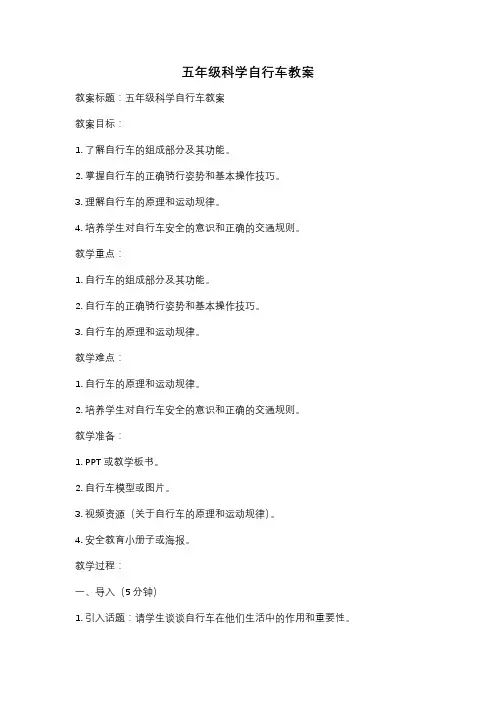 五年级科学自行车教案

教案标题：五年级科学自行车教案

教案目标：

1. 了解自行车的组成部分及其功能。

2. 掌握自行车的正确骑行姿势和基本操作技巧。

3. 理解自行车的原理和运动规律。

4. 培养学生对自行车安全的意识和正确的交通规则。

教学重点：

1. 自行车的组成部分及其功能。

2. 自行车的正确骑行姿势和基本操作技巧。

3. 自行车的原理和运动规律。

教学难点：

1. 自行车的原理和运动规律。

2. 培养学生对自行车安全的意识和正确的交通规则。

教学准备：

1. PPT 或教学板书。

2. 自行车模型或图片。

3. 视频资源（关于自行车的原理和运动规律）。

4. 安全教育小册子或海报。

教学过程：

一、导入（5 分钟）

1. 引入话题：请学生谈谈自行车在他们生活中的作用和重要性。